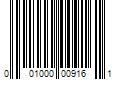 0 01000 00916 1